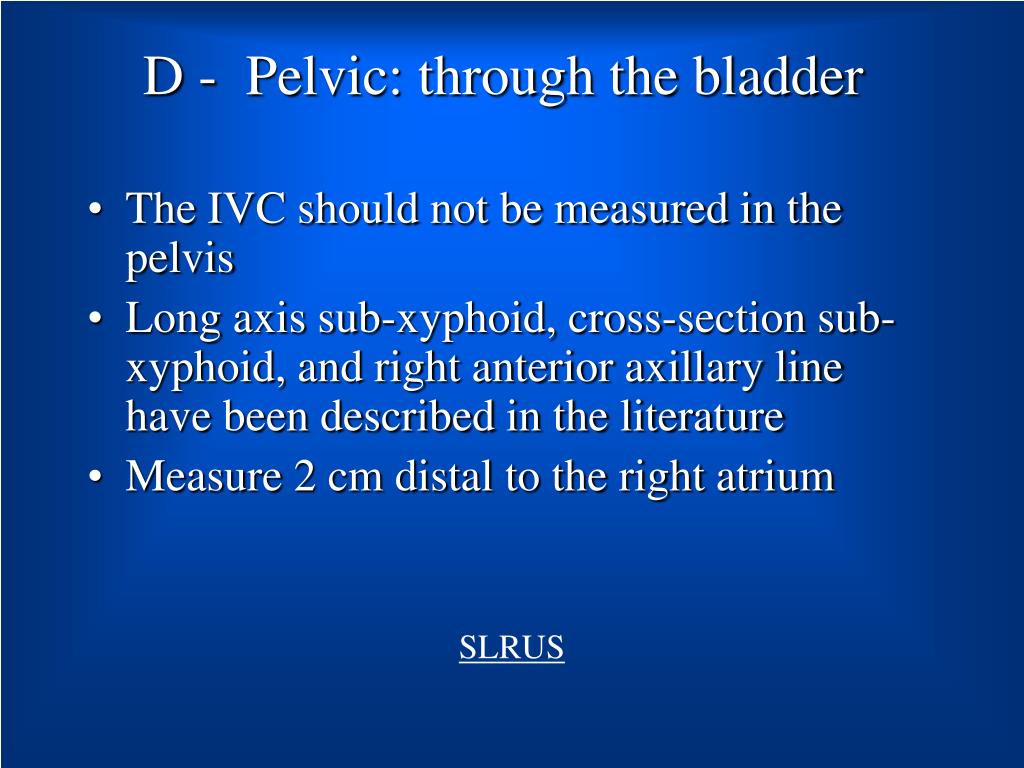 D - Pelvic: through the bladder

• The IVC should not be measured in the pelvis
• Long axis sub-xyphoid, cross-section sub-xyphoid, and right anterior axillary line have been described in the literature
• Measure 2 cm distal to the right atrium

SLRUS